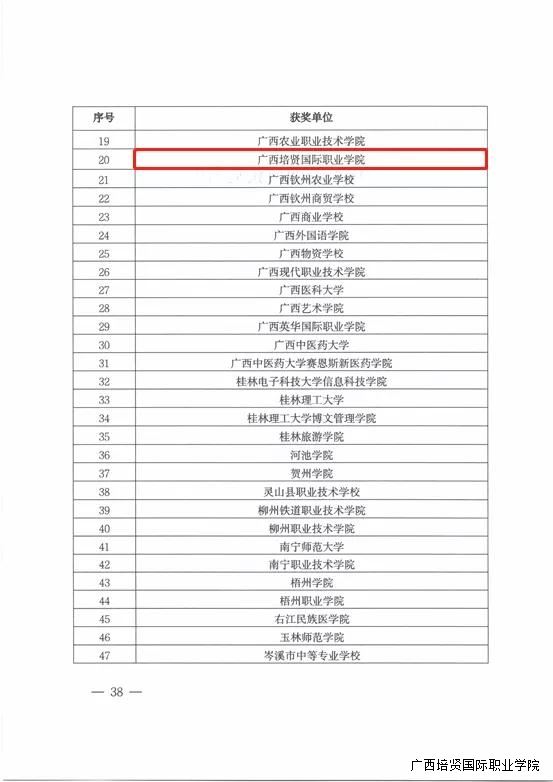 | 序号 | 获奖单位 |
|---|---|
| 19 | 广西农业职业技术学院 |
| 20 | 广西培贤国际职业学院 |
| 21 | 广西钦州农业学校 |
| 22 | 广西钦州商贸学校 |
| 23 | 广西商业学校 |
| 24 | 广西外国语学院 |
| 25 | 广西物资学校 |
| 26 | 广西现代职业技术学院 |
| 27 | 广西医科大学 |
| 28 | 广西艺术学院 |
| 29 | 广西英华国际职业学院 |
| 30 | 广西中医药大学 |
| 31 | 广西中医药大学赛恩斯新医药学院 |
| 32 | 桂林电子科技大学信息科技学院 |
| 33 | 桂林理工大学 |
| 34 | 桂林理工大学博文管理学院 |
| 35 | 桂林旅游学院 |
| 36 | 河池学院 |
| 37 | 贺州学院 |
| 38 | 灵山县职业技术学校 |
| 39 | 柳州铁道职业技术学院 |
| 40 | 柳州职业技术学院 |
| 41 | 南宁师范大学 |
| 42 | 南宁职业技术学院 |
| 43 | 梧州学院 |
| 44 | 梧州职业学院 |
| 45 | 右江民族医学院 |
| 46 | 玉林师范学院 |
| 47 | 岑溪市中等专业学校 |

— 38 —

广西培贤国际职业学院